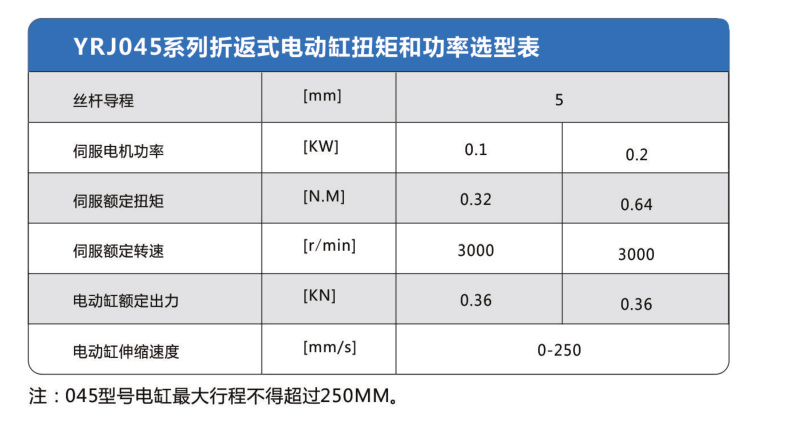 YRJ045系列折返式电动缸扭矩和功率选型表

| 丝杆导程 | [mm] | 5 | |
|---|---|---|---|
| 伺服电机功率 | [KW] | 0.1 | 0.2 |
| 伺服额定扭矩 | [N.M] | 0.32 | 0.64 |
| 伺服额定转速 | [r/min] | 3000 | 3000 |
| 电动缸额定出力 | [KN] | 0.36 | 0.36 |
| 电动缸伸缩速度 | [mm/s] | 0-250 | |

注：045型号电缸最大行程不得超过250MM。